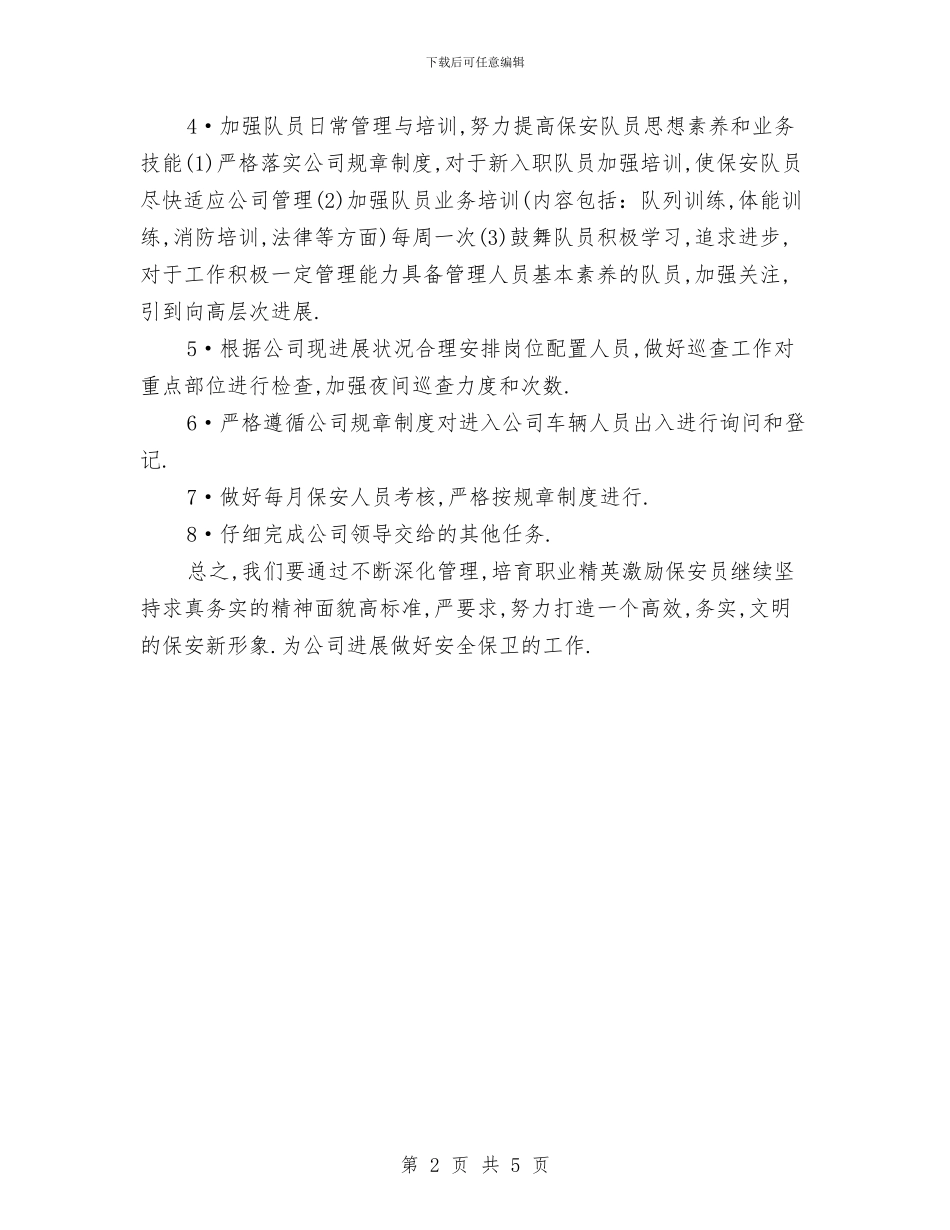 下载后可任意编辑

4•加强队员日常管理与培训,努力提高保安队员思想素养和业务技能(1)严格落实公司规章制度,对于新入职队员加强培训,使保安队员尽快适应公司管理(2)加强队员业务培训(内容包括：队列训练,体能训练,消防培训,法律等方面)每周一次(3)鼓舞队员积极学习,追求进步,对于工作积极一定管理能力具备管理人员基本素养的队员,加强关注,引到向高层次进展.

5•根据公司现进展状况合理安排岗位配置人员,做好巡查工作对重点部位进行检查,加强夜间巡查力度和次数.

6•严格遵循公司规章制度对进入公司车辆人员出入进行询问和登记.

7•做好每月保安人员考核,严格按规章制度进行.

8•仔细完成公司领导交给的其他任务.

总之,我们要通过不断深化管理,培育职业精英激励保安员继续坚持求真务实的精神面貌高标准,严要求,努力打造一个高效,务实,文明的保安新形象.为公司进展做好安全保卫的工作.

第 2 页 共 5 页